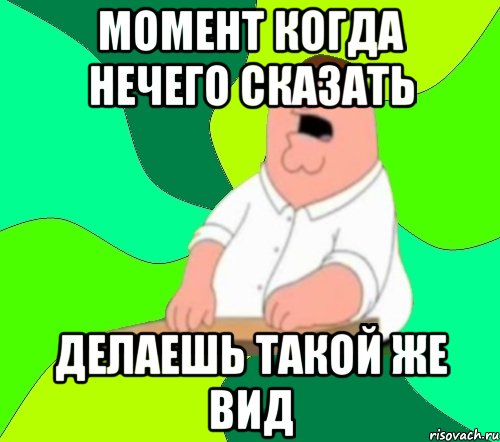 МОМЕНТ КОГДА НЕЧЕГО СКАЗАТЬ

ДЕЛАЕШЬ ТАКОЙ ЖЕ ВИД

risovach.ru